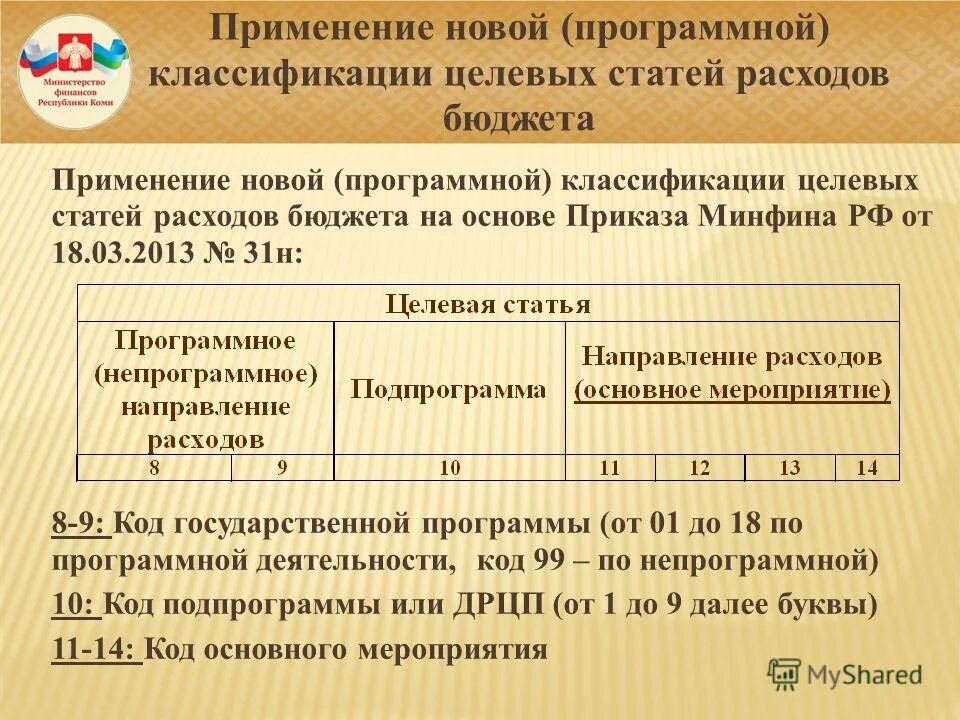 Министерство финансов Республики Коми

Применение новой (программной) классификации целевых статей расходов бюджета

Применение новой (программной) классификации целевых статей расходов бюджета на основе Приказа Минфина РФ от 18.03.2013 № 31н:

| Целевая статья | | | | | | |
|---|---|---|---|---|---|---|
| Программное (непрограммное) направление расходов | | Подпрограмма | Направление расходов (основное мероприятие) | | | |
| 8 | 9 | 10 | 11 | 12 | 13 | 14 |

8-9: Код государственной программы (от 01 до 18 по программной деятельности, код 99 – по непрограммной)

10: Код подпрограммы или ДРЦП (от 1 до 9 далее буквы)

11-14: Код основного мероприятия

MyShared